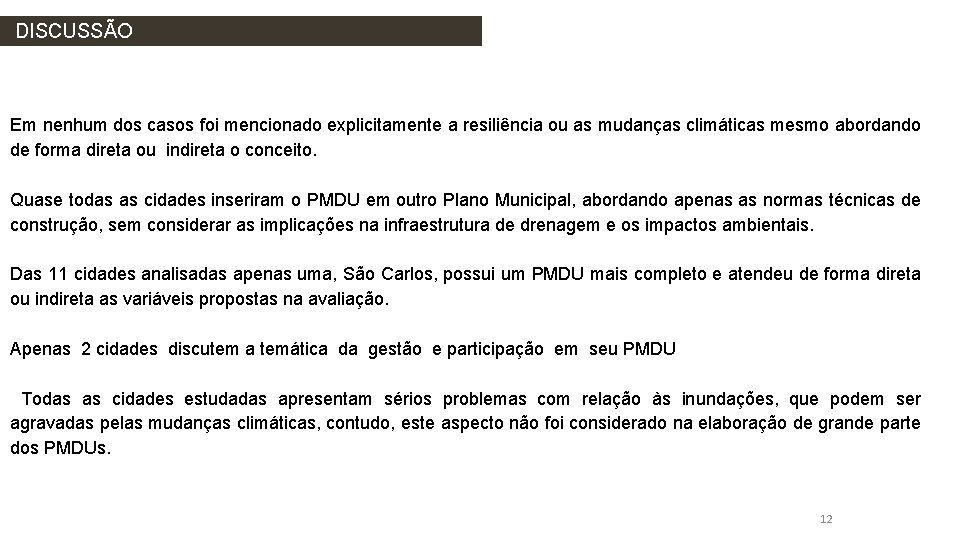 DISCUSSÃO

Em nenhum dos casos foi mencionado explicitamente a resiliência ou as mudanças climáticas mesmo abordando de forma direta ou indireta o conceito.

Quase todas as cidades inseriram o PMDU em outro Plano Municipal, abordando apenas as normas técnicas de construção, sem considerar as implicações na infraestrutura de drenagem e os impactos ambientais.

Das 11 cidades analisadas apenas uma, São Carlos, possui um PMDU mais completo e atendeu de forma direta ou indireta as variáveis propostas na avaliação.

Apenas 2 cidades discutem a temática da gestão e participação em seu PMDU

Todas as cidades estudadas apresentam sérios problemas com relação às inundações, que podem ser agravadas pelas mudanças climáticas, contudo, este aspecto não foi considerado na elaboração de grande parte dos PMDUs.

12